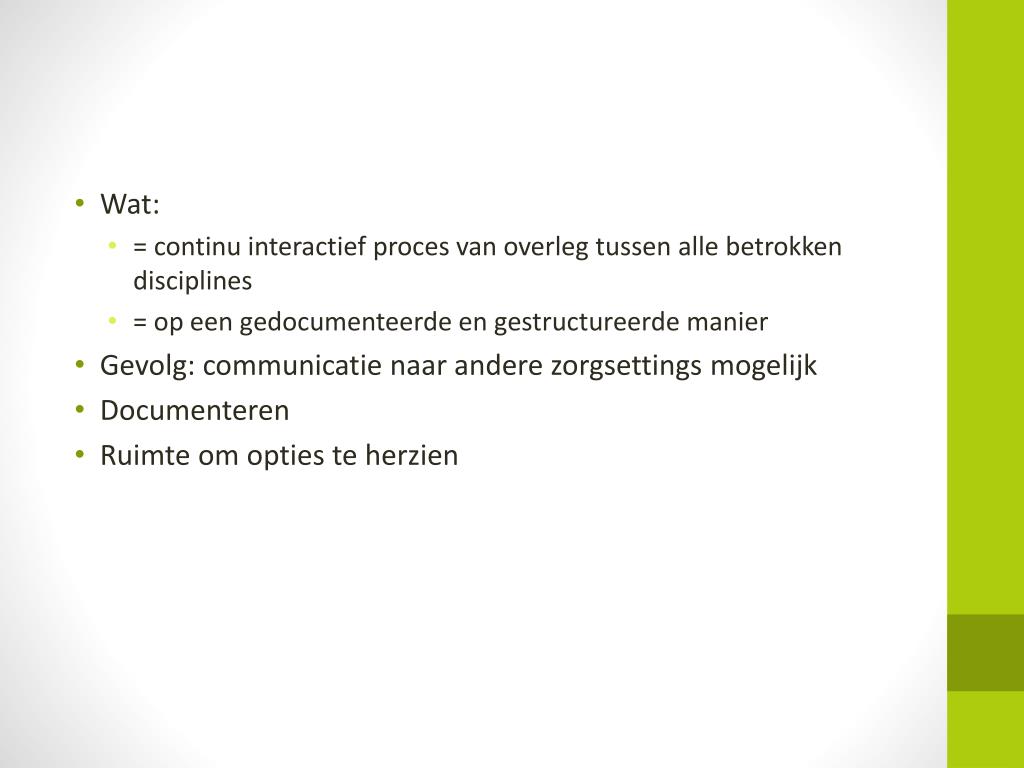 • Wat:
  • = continu interactief proces van overleg tussen alle betrokken disciplines
  • = op een gedocumenteerde en gestructureerde manier
• Gevolg: communicatie naar andere zorgsettings mogelijk
• Documenteren
• Ruimte om opties te herzien